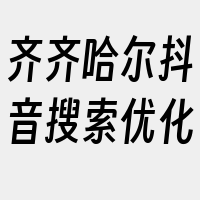 齐齐哈尔抖音搜索优化